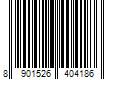 8 901526 404186